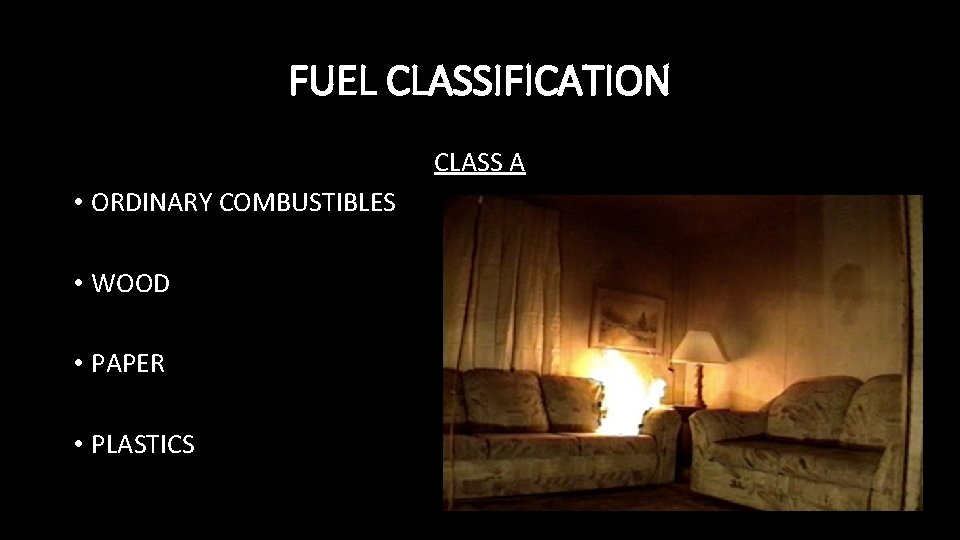 FUEL CLASSIFICATION

CLASS A

• ORDINARY COMBUSTIBLES

• WOOD

• PAPER

• PLASTICS